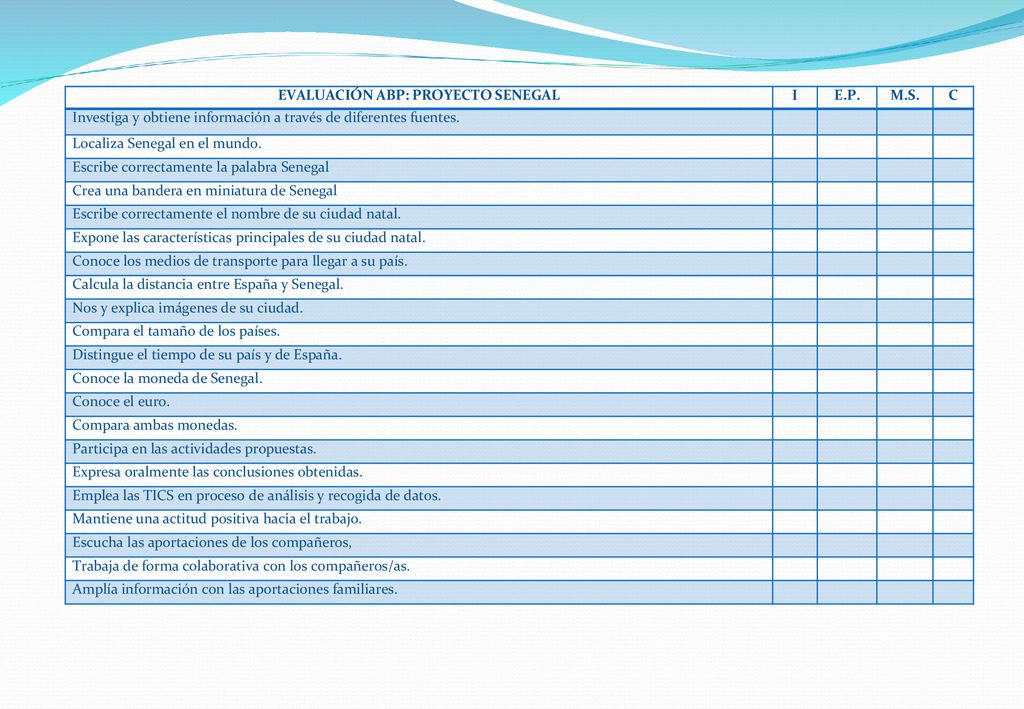 | EVALUACIÓN ABP: PROYECTO SENEGAL | I | E.P. | M.S. | C |
|---|---|---|---|---|
| Investiga y obtiene información a través de diferentes fuentes. | | | | |
| Localiza Senegal en el mundo. | | | | |
| Escribe correctamente la palabra Senegal | | | | |
| Crea una bandera en miniatura de Senegal | | | | |
| Escribe correctamente el nombre de su ciudad natal. | | | | |
| Expone las características principales de su ciudad natal. | | | | |
| Conoce los medios de transporte para llegar a su país. | | | | |
| Calcula la distancia entre España y Senegal. | | | | |
| Nos y explica imágenes de su ciudad. | | | | |
| Compara el tamaño de los países. | | | | |
| Distingue el tiempo de su país y de España. | | | | |
| Conoce la moneda de Senegal. | | | | |
| Conoce el euro. | | | | |
| Compara ambas monedas. | | | | |
| Participa en las actividades propuestas. | | | | |
| Expresa oralmente las conclusiones obtenidas. | | | | |
| Emplea las TICS en proceso de análisis y recogida de datos. | | | | |
| Mantiene una actitud positiva hacia el trabajo. | | | | |
| Escucha las aportaciones de los compañeros, | | | | |
| Trabaja de forma colaborativa con los compañeros/as. | | | | |
| Amplía información con las aportaciones familiares. | | | | |